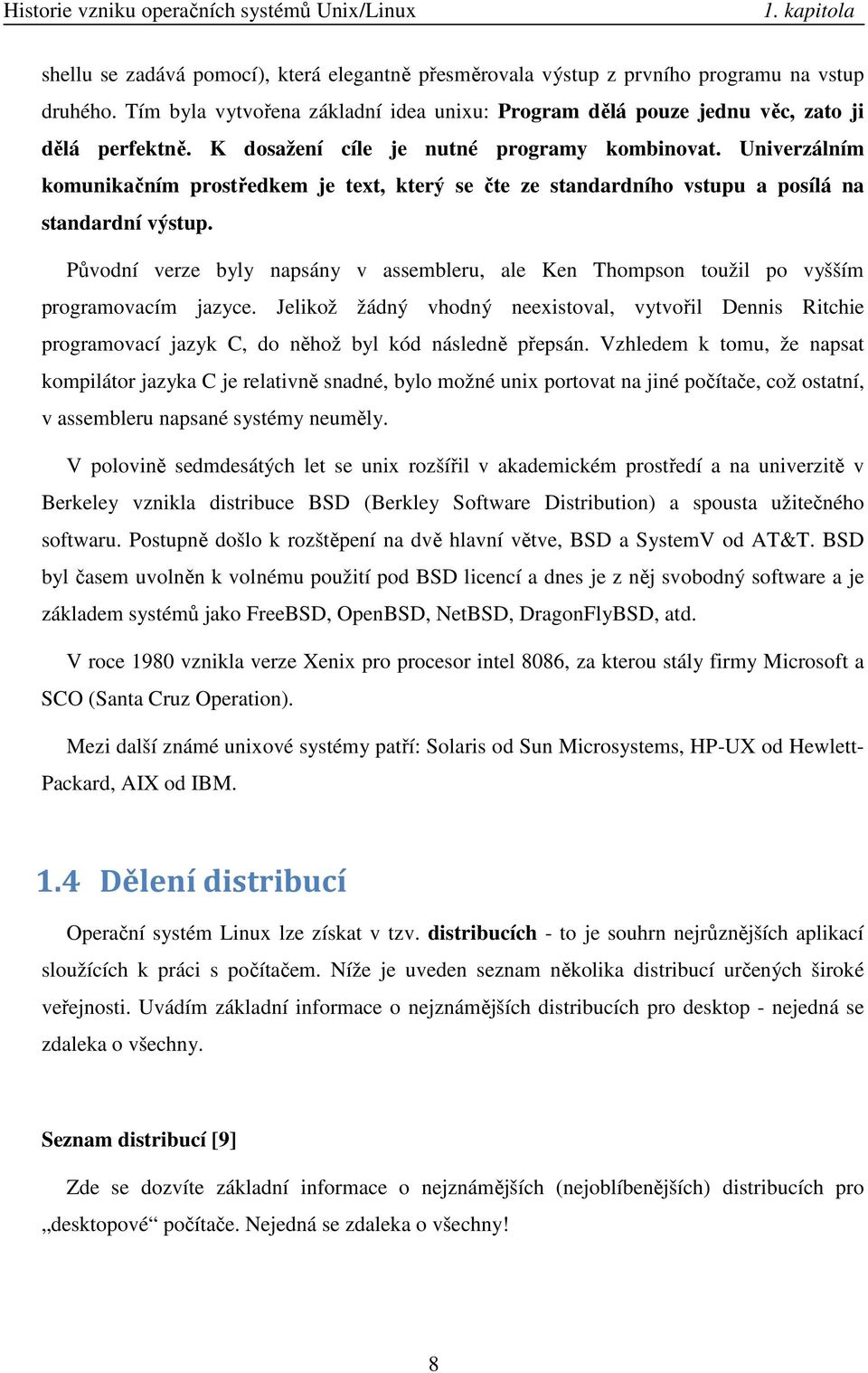 Historie vzniku operačních systémů Unix/Linux 1. kapitola

shellu se zadává pomocí), která elegantně přesměrovala výstup z prvního programu na vstup druhého. Tím byla vytvořena základní idea unixu: Program dělá pouze jednu věc, zato ji dělá perfektně. K dosažení cíle je nutné programy kombinovat. Univerzálním komunikačním prostředkem je text, který se čte ze standardního vstupu a posílá na standardní výstup.

Původní verze byly napsány v assembleru, ale Ken Thompson toužil po vyšším programovacím jazyce. Jelikož žádný vhodný neexistoval, vytvořil Dennis Ritchie programovací jazyk C, do něhož byl kód následně přepsán. Vzhledem k tomu, že napsat kompilátor jazyka C je relativně snadné, bylo možné unix portovat na jiné počítače, což ostatní, v assembleru napsané systémy neuměly.

V polovině sedmdesátých let se unix rozšířil v akademickém prostředí a na univerzitě v Berkeley vznikla distribuce BSD (Berkley Software Distribution) a spousta užitečného softwaru. Postupně došlo k rozštěpení na dvě hlavní větve, BSD a SystemV od AT&T. BSD byl časem uvolněn k volnému použití pod BSD licencí a dnes je z něj svobodný software a je základem systémů jako FreeBSD, OpenBSD, NetBSD, DragonFlyBSD, atd.

V roce 1980 vznikla verze Xenix pro procesor intel 8086, za kterou stály firmy Microsoft a SCO (Santa Cruz Operation).

Mezi další známé unixové systémy patří: Solaris od Sun Microsystems, HP-UX od Hewlett-Packard, AIX od IBM.

1.4 Dělení distribucí

Operační systém Linux lze získat v tzv. distribucích - to je souhrn nejrůznějších aplikací sloužících k práci s počítačem. Níže je uveden seznam několika distribucí určených široké veřejnosti. Uvádím základní informace o nejznámějších distribucích pro desktop - nejedná se zdaleka o všechny.

Seznam distribucí [9]

Zde se dozvíte základní informace o nejznámějších (nejoblíbenějších) distribucích pro „desktopové“ počítače. Nejedná se zdaleka o všechny!

8